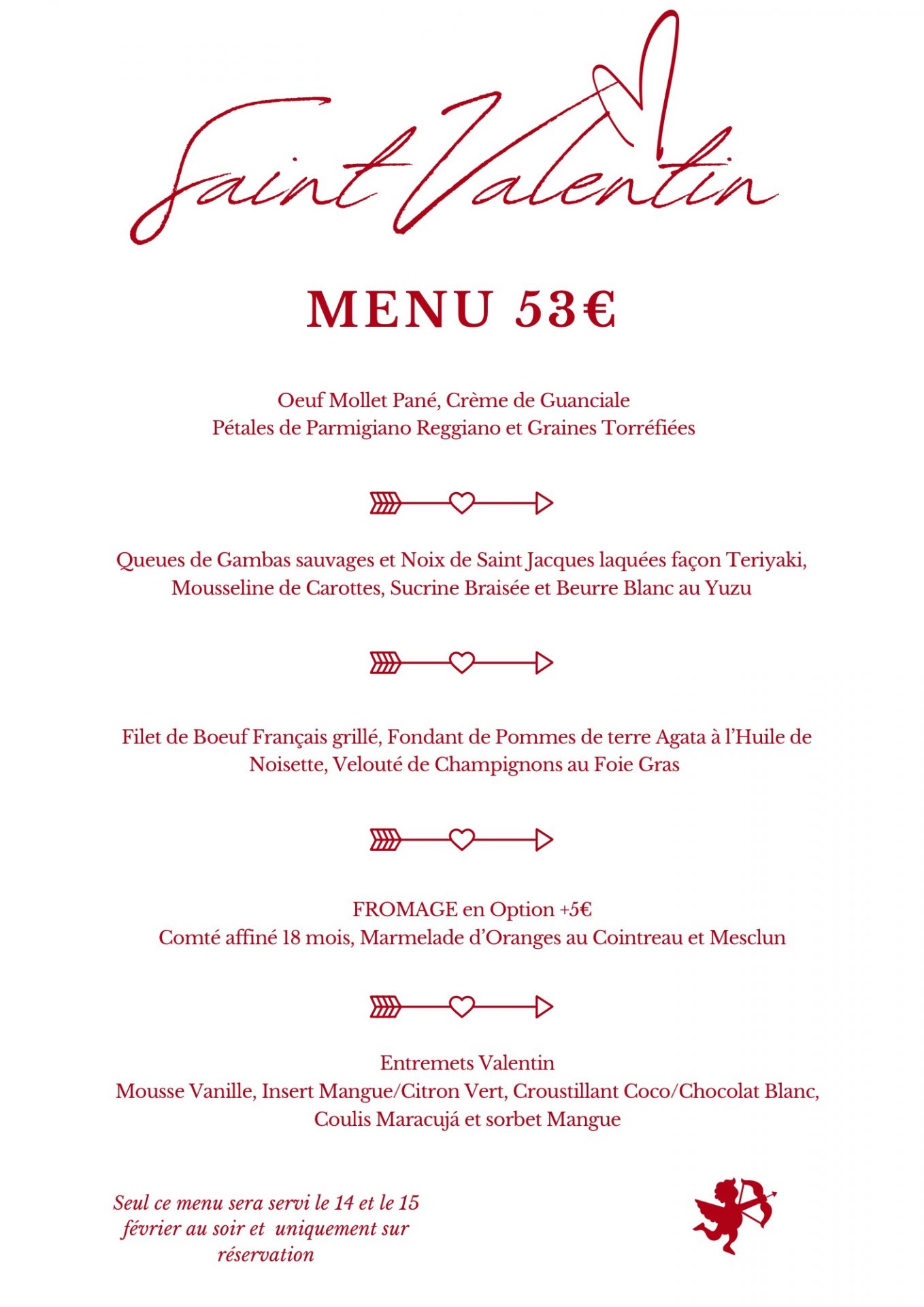 Saint Valentin

MENU 53€

Oeuf Mollet Pané, Crème de Guanciale
Pétales de Parmigiano Reggiano et Graines Torréfiées

Queues de Gambas sauvages et Noix de Saint Jacques laquées façon Teriyaki, Mousseline de Carottes, Sucrine Braisée et Beurre Blanc au Yuzu

Filet de Boeuf Français grillé, Fondant de Pommes de terre Agata à l'Huile de Noisette, Velouté de Champignons au Foie Gras

FROMAGE en Option +5€
Comté affiné 18 mois, Marmelade d'Oranges au Cointreau et Mesclun

Entremets Valentin
Mousse Vanille, Insert Mangue/Citron Vert, Croustillant Coco/Chocolat Blanc, Coulis Maracujá et sorbet Mangue

Seul ce menu sera servi le 14 et le 15 février au soir et uniquement sur réservation